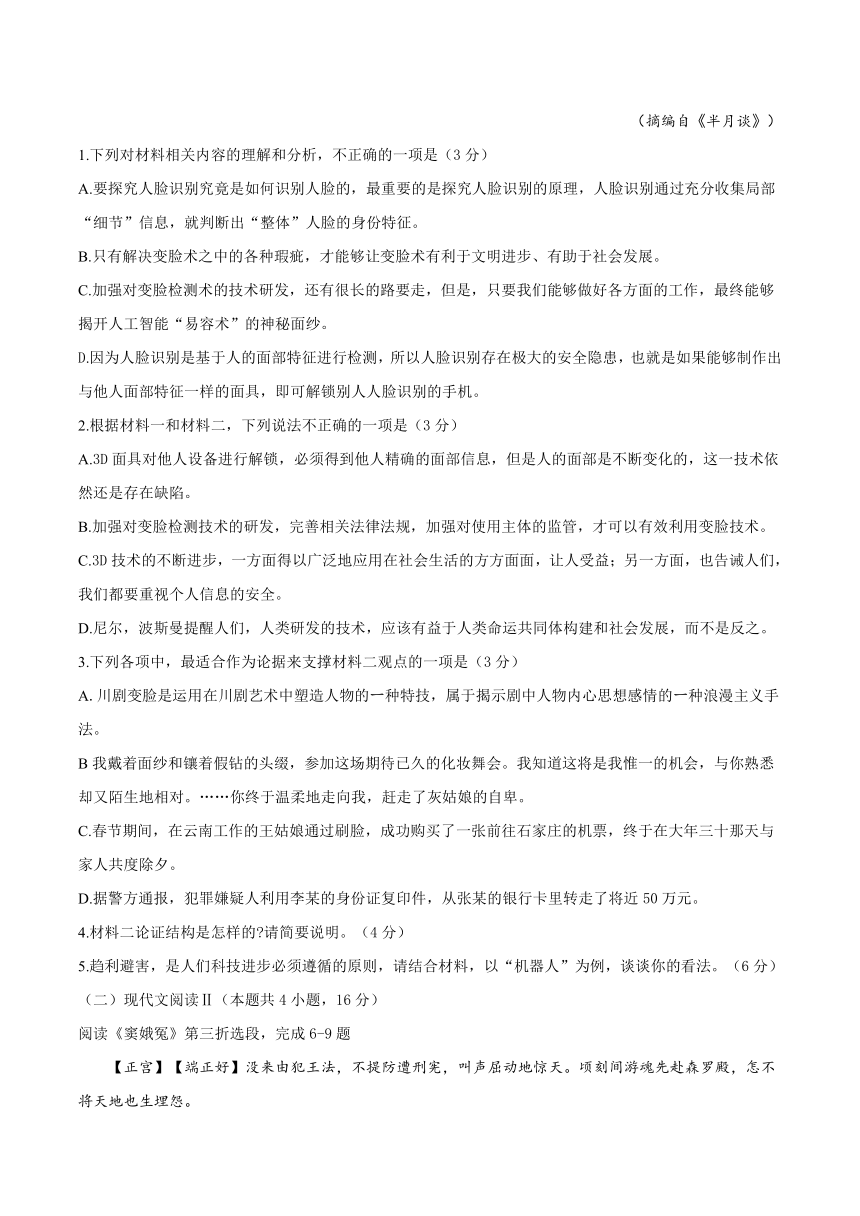 （摘编自《半月谈》）

1.下列对材料相关内容的理解和分析，不正确的一项是（3 分）

A.要探究人脸识别究竟是如何识别人脸的，最重要的是探究人脸识别的原理，人脸识别通过充分收集局部“细节”信息，就判断出“整体”人脸的身份特征。

B.只有解决变脸术之中的各种瑕疵，才能够让变脸术有利于文明进步、有助于社会发展。

C.加强对变脸检测术的技术研发，还有很长的路要走，但是，只要我们能够做好各方面的工作，最终能够揭开人工智能“易容术”的神秘面纱。

D.因为人脸识别是基于人的面部特征进行检测，所以人脸识别存在极大的安全隐患，也就是如果能够制作出与他人面部特征一样的面具，即可解锁别人人脸识别的手机。

2.根据材料一和材料二，下列说法不正确的一项是（3 分）

A.3D 面具对他人设备进行解锁，必须得到他人精确的面部信息，但是人的面部是不断变化的，这一技术依然还是存在缺陷。

B.加强对变脸检测技术的研发，完善相关法律法规，加强对使用主体的监管，才可以有效利用变脸技术。

C.3D 技术的不断进步，一方面得以广泛地应用在社会生活的方方面面，让人受益；另一方面，也告诫人们，我们都要重视个人信息的安全。

D.尼尔，波斯曼提醒人们，人类研发的技术，应该有益于人类命运共同体构建和社会发展，而不是反之。

3.下列各项中，最适合作为论据来支撑材料二观点的一项是（3 分）

A. 川剧变脸是运用在川剧艺术中塑造人物的一种特技，属于揭示剧中人物内心思想感情的一种浪漫主义手法。

B 我戴着面纱和镶着假钻的头缀，参加这场期待已久的化妆舞会。我知道这将是我惟一的机会，与你熟悉却又陌生地相对。……你终于温柔地走向我，赶走了灰姑娘的自卑。

C.春节期间，在云南工作的王姑娘通过刷脸，成功购买了一张前往石家庄的机票，终于在大年三十那天与家人共度除夕。

D.据警方通报，犯罪嫌疑人利用李某的身份证复印件，从张某的银行卡里转走了将近 50 万元。

4.材料二论证结构是怎样的?请简要说明。（4 分）

5.趋利避害，是人们科技进步必须遵循的原则，请结合材料，以“机器人”为例，谈谈你的看法。（6 分）

（二）现代文阅读Ⅱ（本题共 4 小题，16 分）

阅读《窦娥冤》第三折选段，完成 6-9 题

【正宫】【端正好】没来由犯王法，不提防遭刑宪，叫声屈动地惊天。顷刻间游魂先赴森罗殿，怎不将天地也生埋怨。